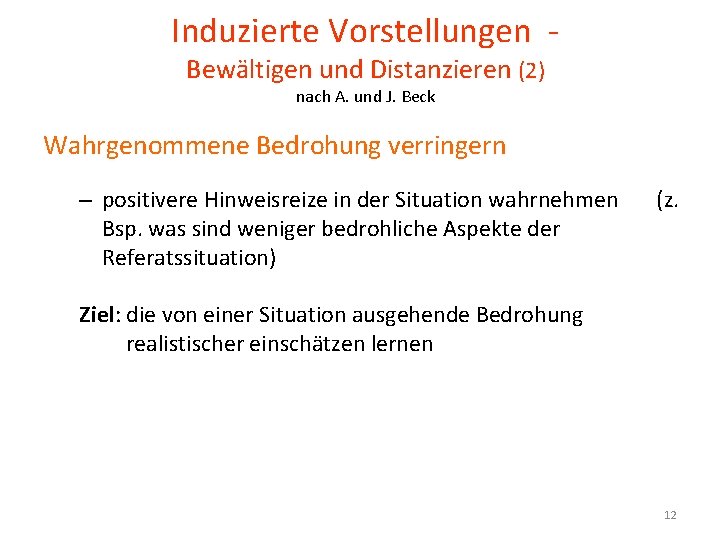 Induzierte Vorstellungen -
Bewältigen und Distanzieren (2)
nach A. und J. Beck

Wahrgenommene Bedrohung verringern

– positivere Hinweisreize in der Situation wahrnehmen (z. Bsp. was sind weniger bedrohliche Aspekte der Referatssituation)

Ziel: die von einer Situation ausgehende Bedrohung realistischer einschätzen lernen

12